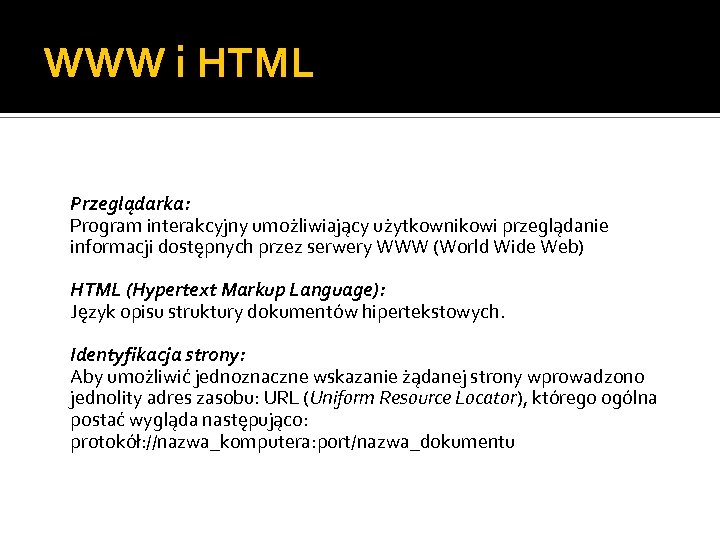 WWW i HTML

Przeglądarka:
Program interakcyjny umożliwiający użytkownikowi przeglądanie informacji dostępnych przez serwery WWW (World Wide Web)

HTML (Hypertext Markup Language):
Język opisu struktury dokumentów hipertekstowych.

Identyfikacja strony:
Aby umożliwić jednoznaczne wskazanie żądanej strony wprowadzono jednolity adres zasobu: URL (Uniform Resource Locator), którego ogólna postać wygląda następująco:
protokół://nazwa_komputera:port/nazwa_dokumentu